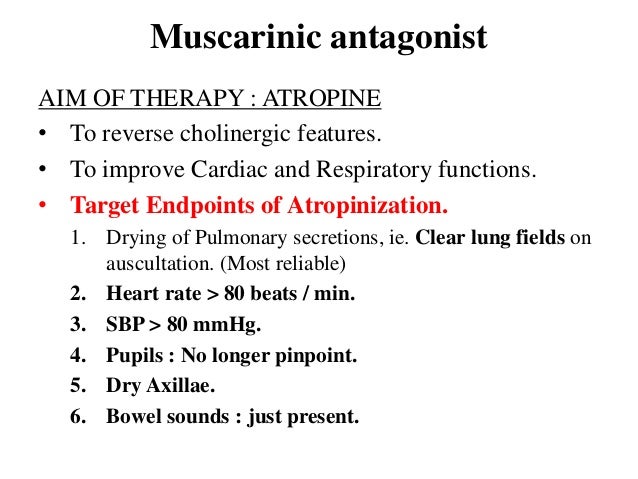 Muscarinic antagonist

AIM OF THERAPY : ATROPINE

• To reverse cholinergic features.
• To improve Cardiac and Respiratory functions.
• Target Endpoints of Atropinization.
1. Drying of Pulmonary secretions, ie. Clear lung fields on auscultation. (Most reliable)
2. Heart rate > 80 beats / min.
3. SBP > 80 mmHg.
4. Pupils : No longer pinpoint.
5. Dry Axillae.
6. Bowel sounds : just present.